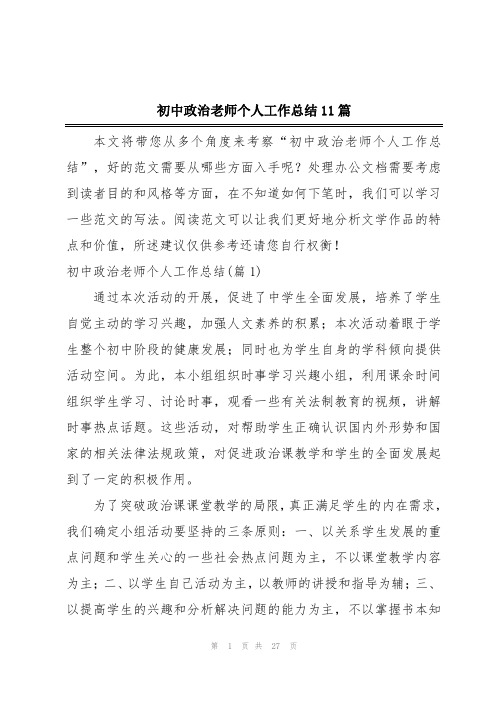 初中政治老师个人工作总结11篇

本文将带您从多个角度来考察“初中政治老师个人工作总结”，好的范文需要从哪些方面入手呢？处理办公文档需要考虑到读者目的和风格等方面，在不知道如何下笔时，我们可以学习一些范文的写法。阅读范文可以让我们更好地分析文学作品的特点和价值，所述建议仅供参考还请您自行权衡！

初中政治老师个人工作总结(篇1)

通过本次活动的开展，促进了中学生全面发展，培养了学生自觉主动的学习兴趣，加强人文素养的积累；本次活动着眼于学生整个初中阶段的健康发展；同时也为学生自身的学科倾向提供活动空间。为此，本小组组织时事学习兴趣小组，利用课余时间组织学生学习、讨论时事，观看一些有关法制教育的视频，讲解时事热点话题。这些活动，对帮助学生正确认识国内外形势和国家的相关法律法规政策，对促进政治课教学和学生的全面发展起到了一定的积极作用。

为了突破政治课课堂教学的局限，真正满足学生的内在需求，我们确定小组活动要坚持的三条原则：一、以关系学生发展的重点问题和学生关心的一些社会热点问题为主，不以课堂教学内容为主；二、以学生自己活动为主，以教师的讲授和指导为辅；三、以提高学生的兴趣和分析解决问题的能力为主，不以掌握书本知

第 1 页 共 27 页